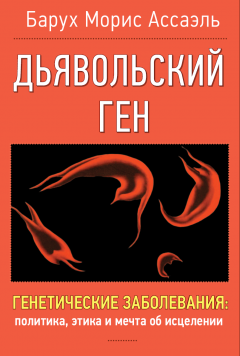 Барух Морис Ассаэль

ДЬЯВОЛЬСКИЙ ГЕН

ГЕНЕТИЧЕСКИЕ ЗАБОЛЕВАНИЯ:
политика, этика и мечта об исцелении